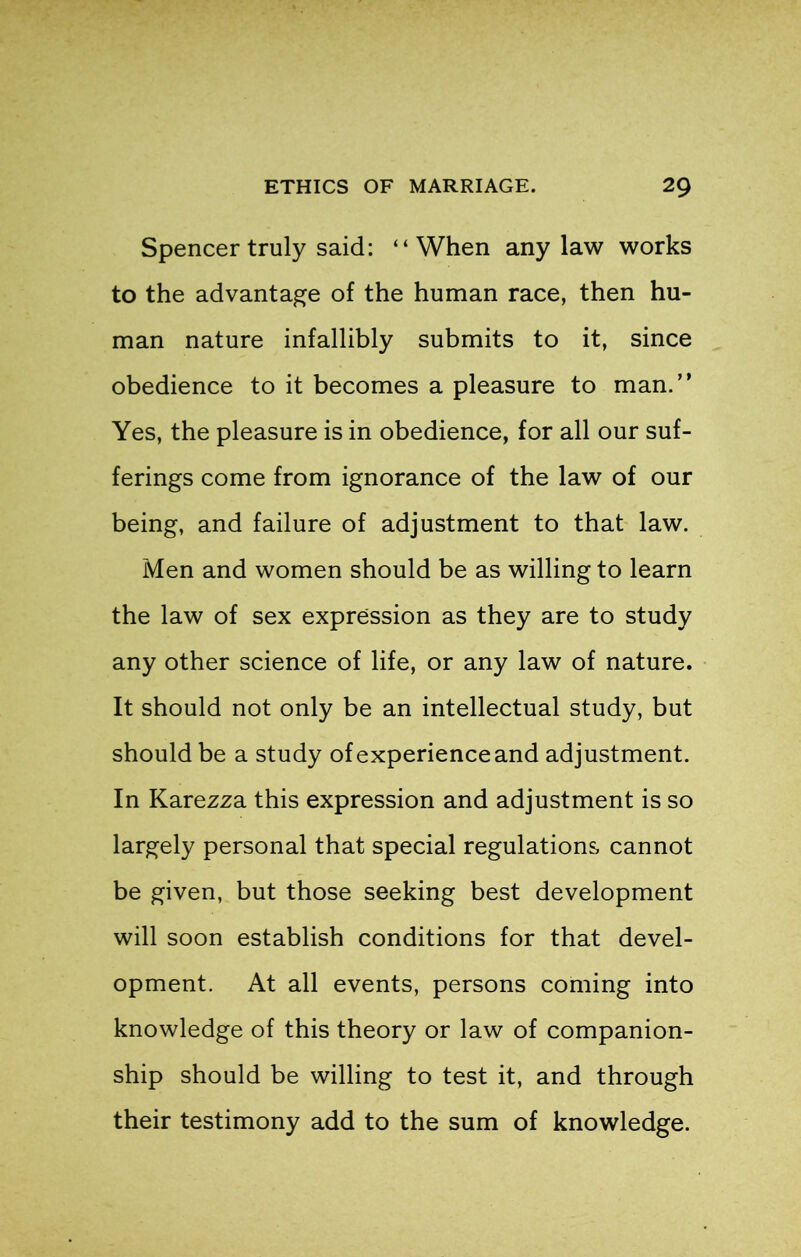 ETHICS OF MARRIAGE. 29

Spencer truly said: "When any law works to the advantage of the human race, then human nature infallibly submits to it, since obedience to it becomes a pleasure to man." Yes, the pleasure is in obedience, for all our sufferings come from ignorance of the law of our being, and failure of adjustment to that law. Men and women should be as willing to learn the law of sex expression as they are to study any other science of life, or any law of nature. It should not only be an intellectual study, but should be a study of experience and adjustment. In Karezza this expression and adjustment is so largely personal that special regulations cannot be given, but those seeking best development will soon establish conditions for that development. At all events, persons coming into knowledge of this theory or law of companionship should be willing to test it, and through their testimony add to the sum of knowledge.